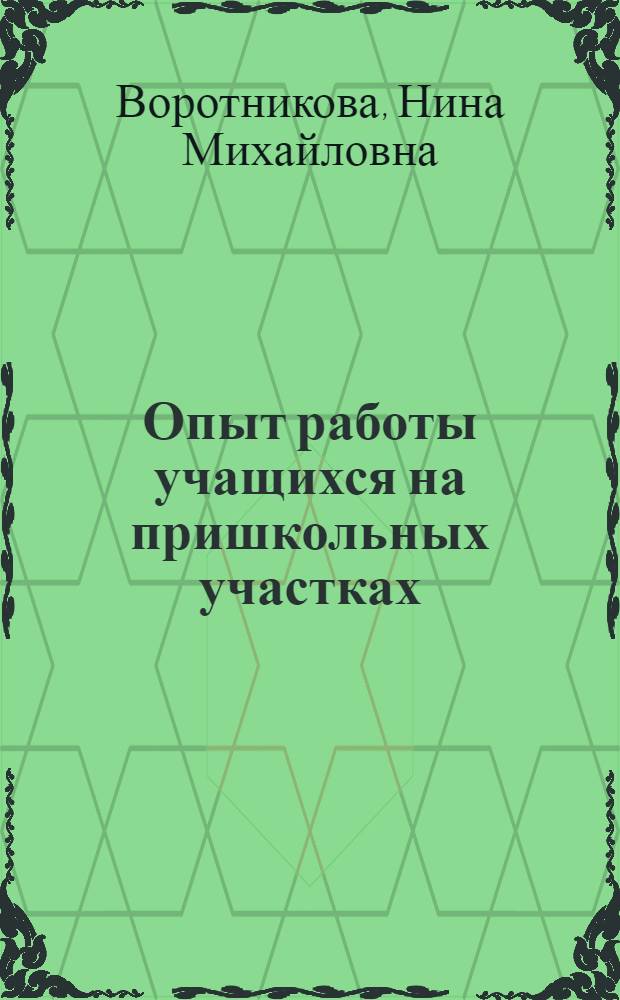 Воротникова, Нина Михайловна

Опыт работы учащихся на пришкольных участках